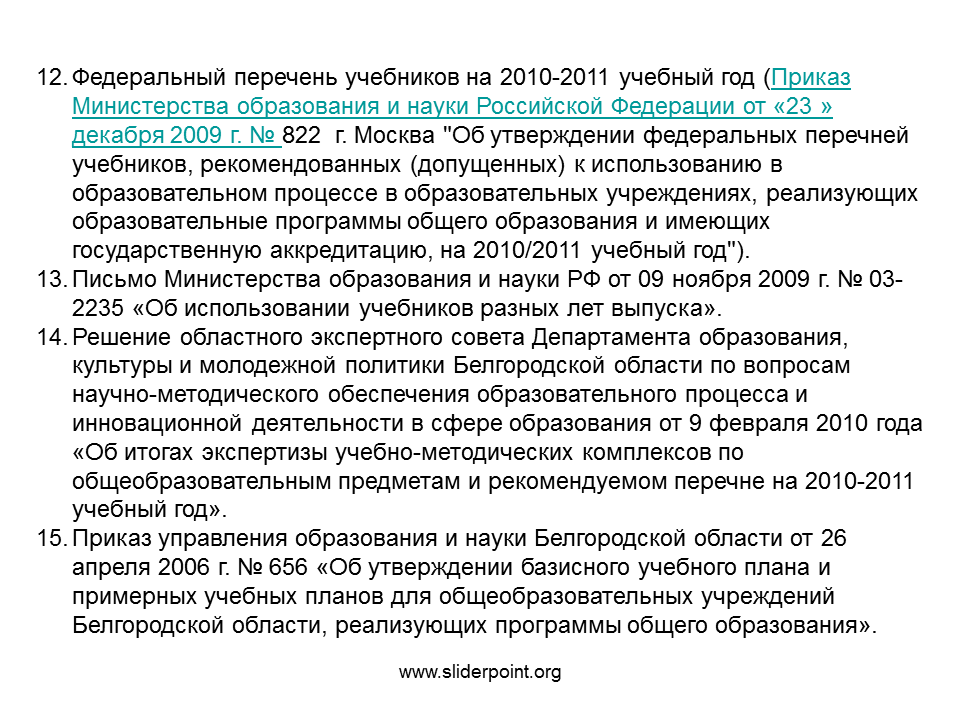 12. Федеральный перечень учебников на 2010-2011 учебный год (Приказ Министерства образования и науки Российской Федерации от «23 » декабря 2009 г. № 822 г. Москва "Об утверждении федеральных перечней учебников, рекомендованных (допущенных) к использованию в образовательном процессе в образовательных учреждениях, реализующих образовательные программы общего образования и имеющих государственную аккредитацию, на 2010/2011 учебный год").

13. Письмо Министерства образования и науки РФ от 09 ноября 2009 г. № 03-2235 «Об использовании учебников разных лет выпуска».

14. Решение областного экспертного совета Департамента образования, культуры и молодежной политики Белгородской области по вопросам научно-методического обеспечения образовательного процесса и инновационной деятельности в сфере образования от 9 февраля 2010 года «Об итогах экспертизы учебно-методических комплексов по общеобразовательным предметам и рекомендуемом перечне на 2010-2011 учебный год».

15. Приказ управления образования и науки Белгородской области от 26 апреля 2006 г. № 656 «Об утверждении базисного учебного плана и примерных учебных планов для общеобразовательных учреждений Белгородской области, реализующих программы общего образования».

www.sliderpoint.org